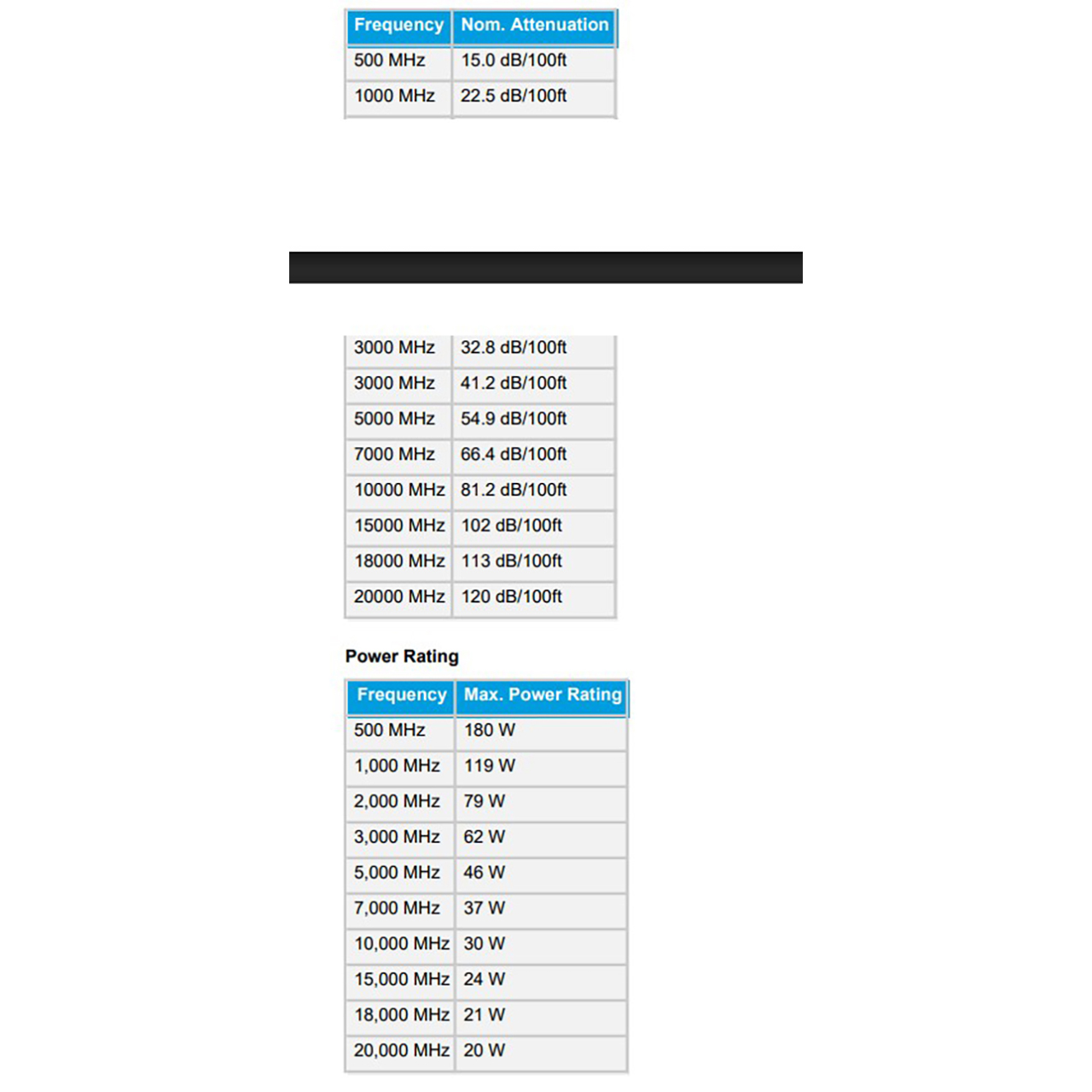 | Frequency | Nom. Attenuation |
|---|---|
| 500 MHz | 15.0 dB/100ft |
| 1000 MHz | 22.5 dB/100ft |

| 3000 MHz | 32.8 dB/100ft |
|---|---|
| 3000 MHz | 41.2 dB/100ft |
| 5000 MHz | 54.9 dB/100ft |
| 7000 MHz | 66.4 dB/100ft |
| 10000 MHz | 81.2 dB/100ft |
| 15000 MHz | 102 dB/100ft |
| 18000 MHz | 113 dB/100ft |
| 20000 MHz | 120 dB/100ft |

Power Rating

| Frequency | Max. Power Rating |
|---|---|
| 500 MHz | 180 W |
| 1,000 MHz | 119 W |
| 2,000 MHz | 79 W |
| 3,000 MHz | 62 W |
| 5,000 MHz | 46 W |
| 7,000 MHz | 37 W |
| 10,000 MHz | 30 W |
| 15,000 MHz | 24 W |
| 18,000 MHz | 21 W |
| 20,000 MHz | 20 W |